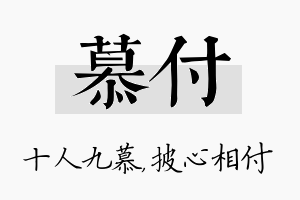 慕付

十人九慕,披心相付